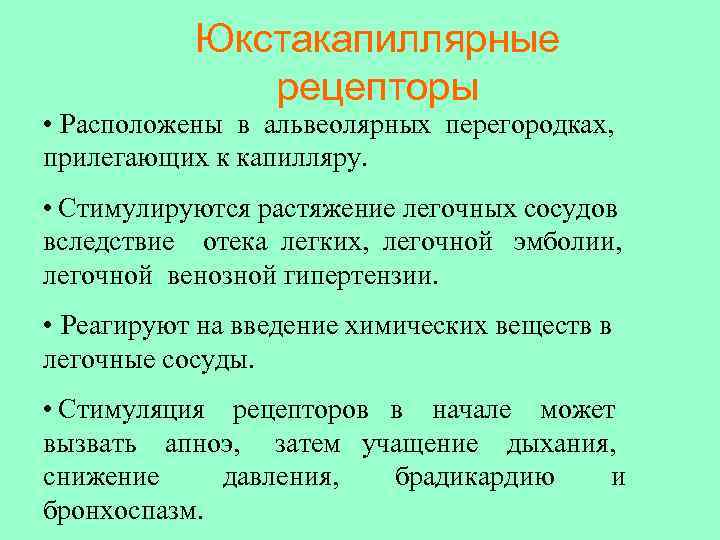 Юкстакапиллярные рецепторы

• Расположены в альвеолярных перегородках, прилегающих к капилляру.

• Стимулируются растяжение легочных сосудов вследствие отека легких, легочной эмболии, легочной венозной гипертензии.

• Реагируют на введение химических веществ в легочные сосуды.

• Стимуляция рецепторов в начале может вызвать апноэ, затем учащение дыхания, снижение давления, брадикардию и бронхоспазм.